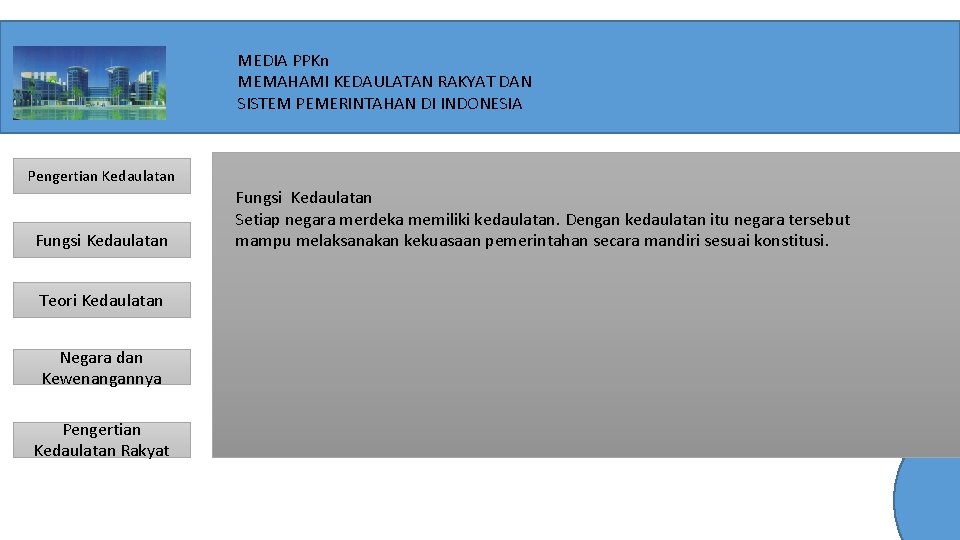 MEDIA PPKn
MEMAHAMI KEDAULATAN RAKYAT DAN
SISTEM PEMERINTAHAN DI INDONESIA

Pengertian Kedaulatan

Fungsi Kedaulatan

Teori Kedaulatan

Negara dan Kewenangannya

Pengertian Kedaulatan Rakyat

Fungsi Kedaulatan
Setiap negara merdeka memiliki kedaulatan. Dengan kedaulatan itu negara tersebut mampu melaksanakan kekuasaan pemerintahan secara mandiri sesuai konstitusi.